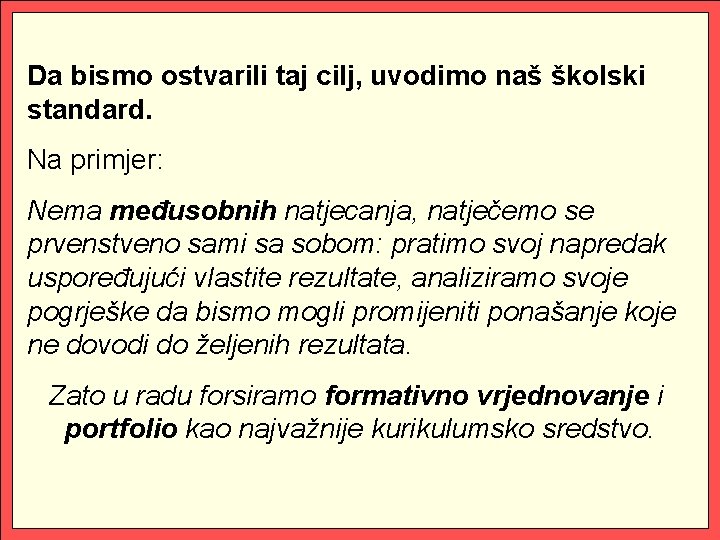 Da bismo ostvarili taj cilj, uvodimo naš školski standard.

Na primjer:

Nema međusobnih natjecanja, natječemo se prvenstveno sami sa sobom: pratimo svoj napredak uspoređujući vlastite rezultate, analiziramo svoje pogrješke da bismo mogli promijeniti ponašanje koje ne dovodi do željenih rezultata.

Zato u radu forsiramo formativno vrjednovanje i portfolio kao najvažnije kurikulumsko sredstvo.